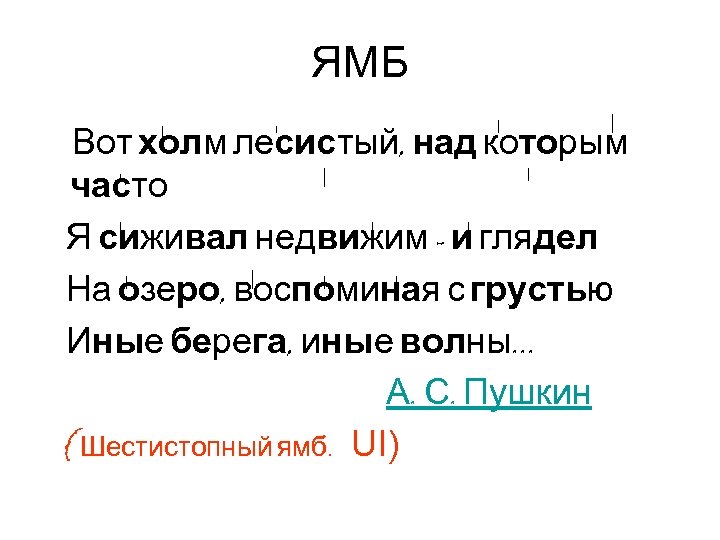 ЯМБ

Вот холм лесистый, над которым часто

Я сиживал недвижим - и глядел

На озеро, воспоминая с грустью

Иные берега, иные волны...

А. С. Пушкин

(Шестистопный ямб. UI)